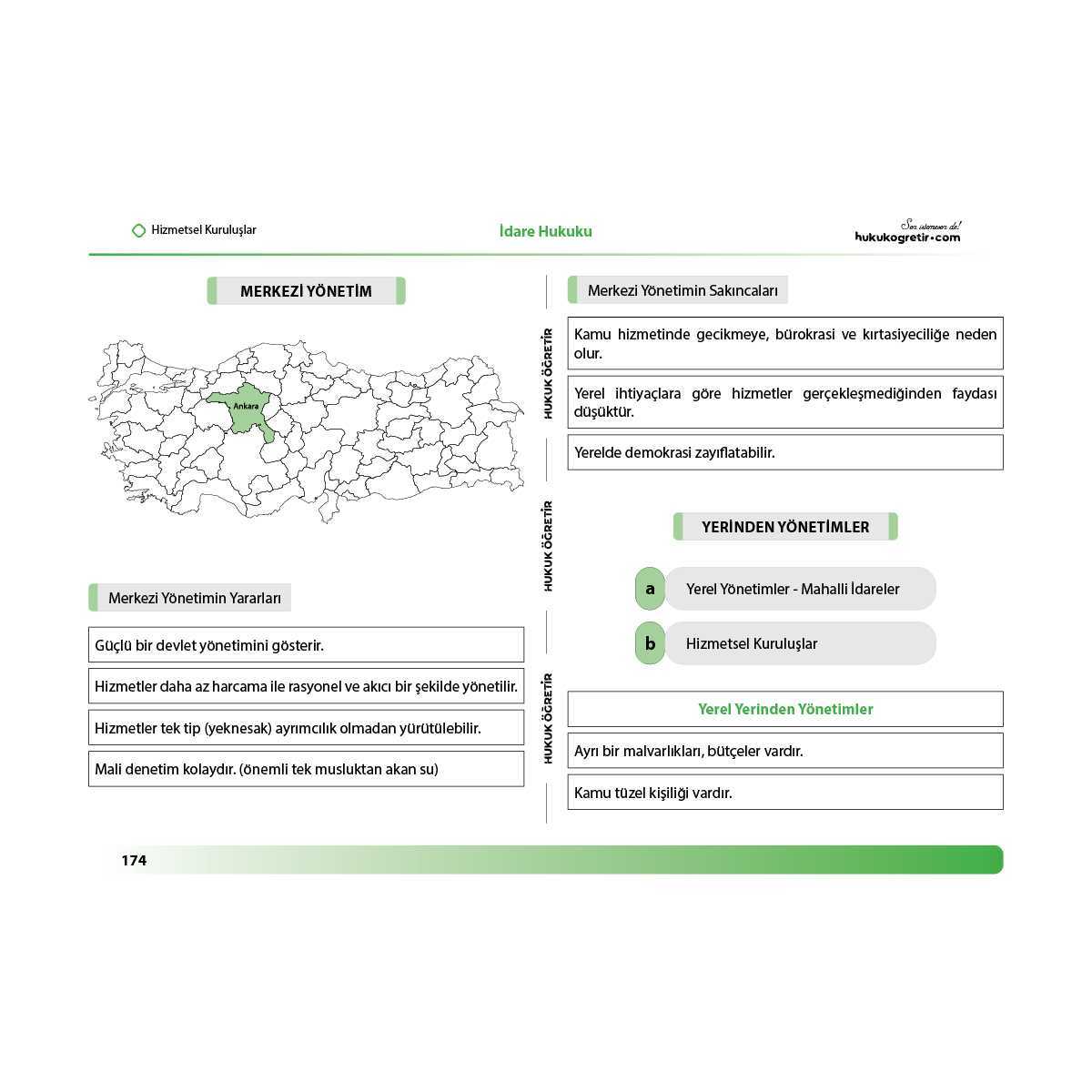 Hizmetsel Kuruluşlar

İdare Hukuku

Sen istemesen de!
hukukogretir.com

MERKEZİ YÖNETİM

Ankara

Merkezi Yönetimin Yararları

Güçlü bir devlet yönetimini gösterir.

Hizmetler daha az harcama ile rasyonel ve akıcı bir şekilde yönetilir.

Hizmetler tek tip (yeknesak) ayrımcılık olmadan yürütülebilir.

Mali denetim kolaydır. (önemli tek musluktan akan su)

HUKUK ÖĞRETİR

HUKUK ÖĞRETİR

HUKUK ÖĞRETİR

Merkezi Yönetimin Sakıncaları

Kamu hizmetinde gecikmeye, bürokrasi ve kırtasiyeciliğe neden olur.

Yerel ihtiyaçlara göre hizmetler gerçekleşmediğinden faydası düşüktür.

Yerelde demokrasi zayıflatabilir.

YERİNDEN YÖNETİMLER

a Yerel Yönetimler - Mahalli İdareler

b Hizmetsel Kuruluşlar

Yerel Yerinden Yönetimler

Ayrı bir malvarlıkları, bütçeler vardır.

Kamu tüzel kişiliği vardır.

174